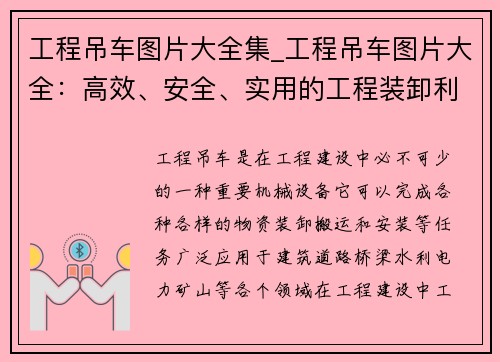 工程吊车图片大全集_工程吊车图片大全：高效、安全、实用的工程装卸利

工程吊车是在工程建设中必不可少的一种重要机械设备它可以完成各种各样的物资装卸搬运和安装等任务广泛应用于建筑道路桥梁水利电力矿山等各个领域在工程建设中工